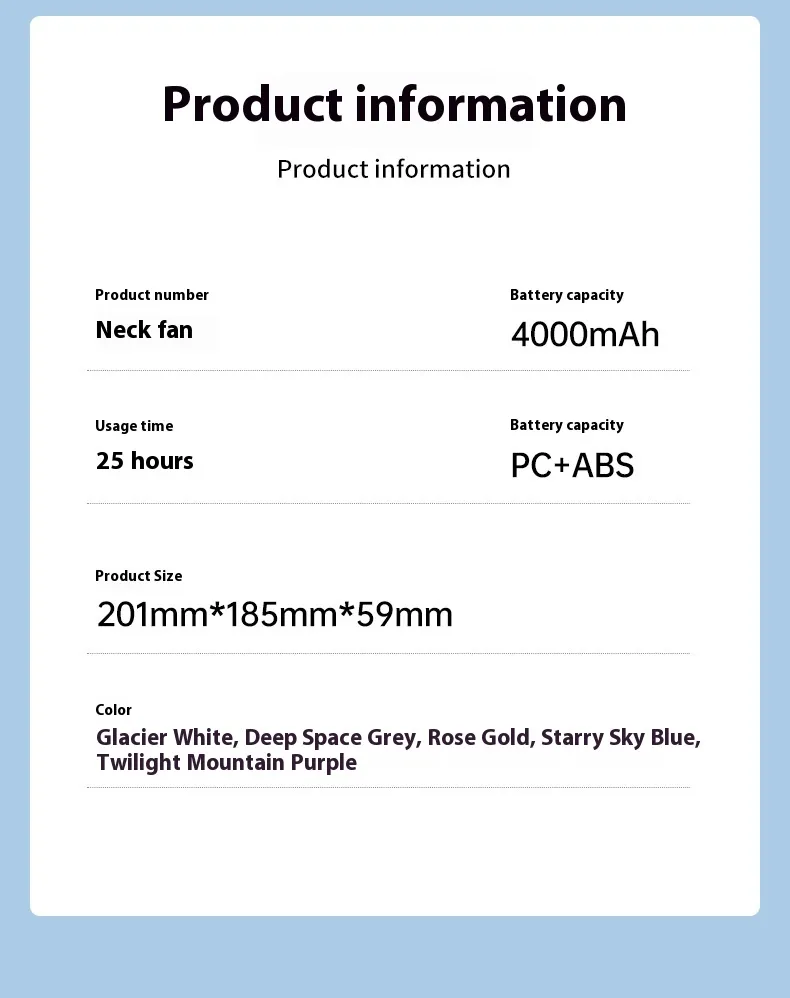 Product information

Product information

Product number
Neck fan

Battery capacity
4000mAh

Usage time
25 hours

Battery capacity
PC+ABS

Product Size
201mm*185mm*59mm

Color
Glacier White, Deep Space Grey, Rose Gold, Starry Sky Blue, Twilight Mountain Purple